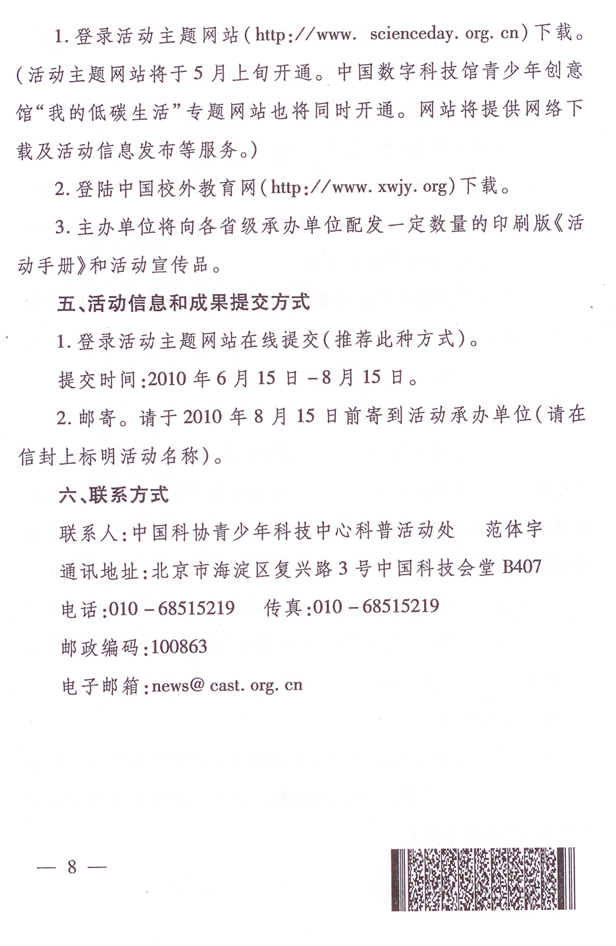 1. 登录活动主题网站（http://www. scienceday. org. cn）下载。（活动主题网站将于5月上旬开通。中国数字科技馆青少年创意馆“我的低碳生活”专题网站也将同时开通。网站将提供网络下载及活动信息发布等服务。）

2. 登陆中国校外教育网（http://www. xwjy. org）下载。

3. 主办单位将向各省级承办单位配发一定数量的印刷版《活动手册》和活动宣传品。

五、活动信息和成果提交方式

1. 登录活动主题网站在线提交（推荐此种方式）。

提交时间：2010年6月15日－8月15日。

2. 邮寄。请于2010年8月15日前寄到活动承办单位（请在信封上标明活动名称）。

六、联系方式

联系人：中国科协青少年科技中心科普活动处　范体宇

通讯地址：北京市海淀区复兴路3号中国科技会堂B407

电话：010－68515219　传真：010－68515219

邮政编码：100863

电子邮箱：news@ cast. org. cn

— 8 —